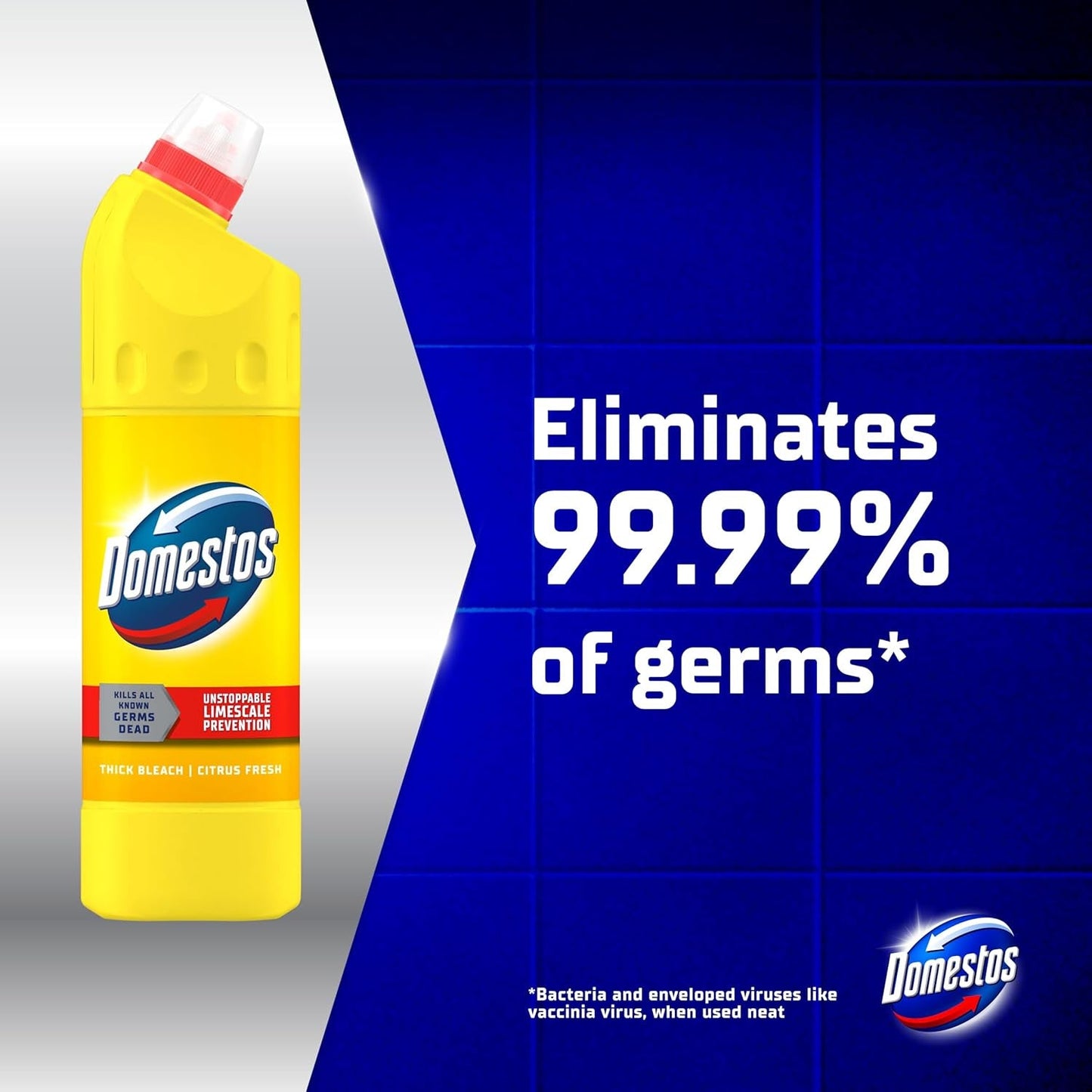 Domestos

KILLS ALL KNOWN GERMS DEAD

UNSTOPPABLE LIMESCALE PREVENTION

THICK BLEACH | CITRUS FRESH

Eliminates 99.99% of germs*

*Bacteria and enveloped viruses like vaccinia virus, when used neat

Domestos